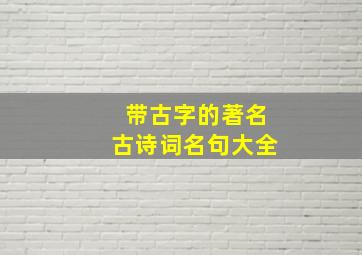 带古字的著名
古诗词名句大全